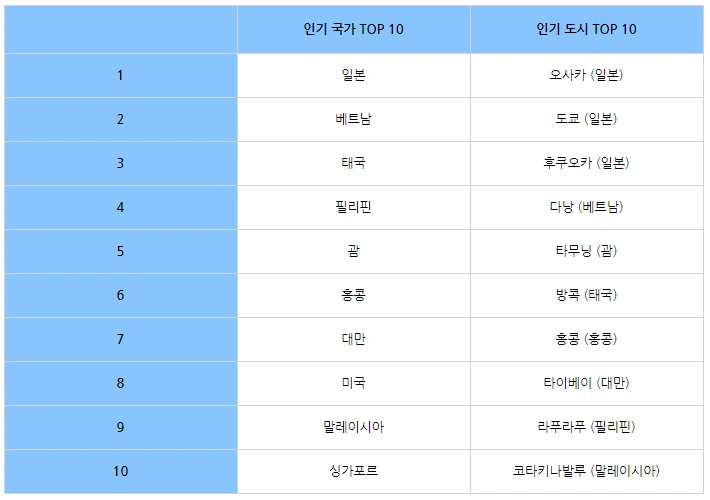 |  | 인기 국가 TOP 10 | 인기 도시 TOP 10 |
|---|---|---|
| 1 | 일본 | 오사카 (일본) |
| 2 | 베트남 | 도쿄 (일본) |
| 3 | 태국 | 후쿠오카 (일본) |
| 4 | 필리핀 | 다낭 (베트남) |
| 5 | 괌 | 타무닝 (괌) |
| 6 | 홍콩 | 방콕 (태국) |
| 7 | 대만 | 홍콩 (홍콩) |
| 8 | 미국 | 타이베이 (대만) |
| 9 | 말레이시아 | 라푸라푸 (필리핀) |
| 10 | 싱가포르 | 코타키나발루 (말레이시아) |